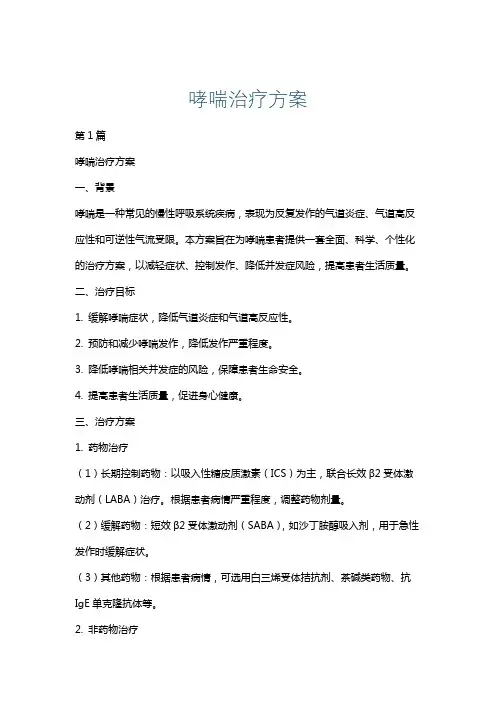 哮喘治疗方案

第1篇

哮喘治疗方案

一、背景

哮喘是一种常见的慢性呼吸系统疾病，表现为反复发作的气道炎症、气道高反应性和可逆性气流受限。本方案旨在为哮喘患者提供一套全面、科学、个性化的治疗方案，以减轻症状、控制发作、降低并发症风险，提高患者生活质量。

二、治疗目标

1. 缓解哮喘症状，降低气道炎症和气道高反应性。

2. 预防和减少哮喘发作，降低发作严重程度。

3. 降低哮喘相关并发症的风险，保障患者生命安全。

4. 提高患者生活质量，促进身心健康。

三、治疗方案

1. 药物治疗

（1）长期控制药物：以吸入性糖皮质激素（ICS）为主，联合长效β2受体激动剂（LABA）治疗。根据患者病情严重程度，调整药物剂量。

（2）缓解药物：短效β2受体激动剂（SABA），如沙丁胺醇吸入剂，用于急性发作时缓解症状。

（3）其他药物：根据患者病情，可选用白三烯受体拮抗剂、茶碱类药物、抗IgE单克隆抗体等。

2. 非药物治疗